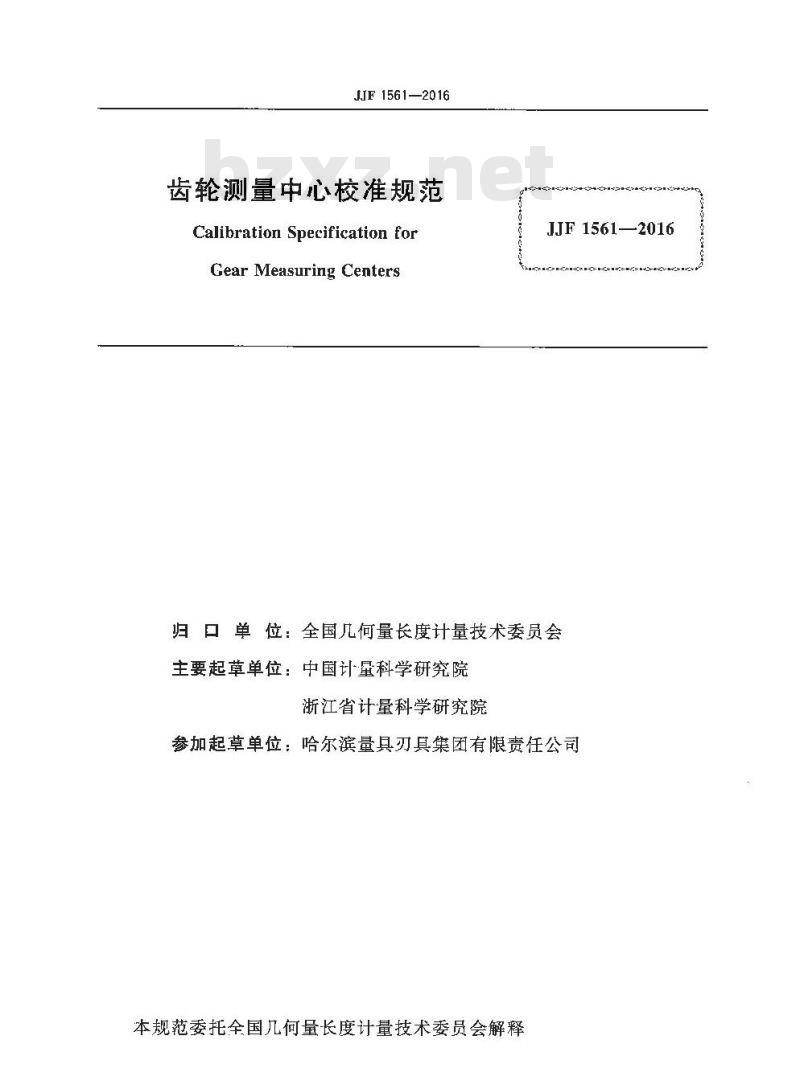 JJF 1561—2016

bzxz.net

齿轮测量中心校准规范

Calibration Specification for

Gear Measuring Centers

JJF 1561—2016

归口单位：全国几何量长度计量技术委员会

主要起草单位：中国计量科学研究院

浙江省计量科学研究院

参加起草单位：哈尔滨量具刃具集团有限责任公司

本规范委托全国几何量长度计量技术委员会解释